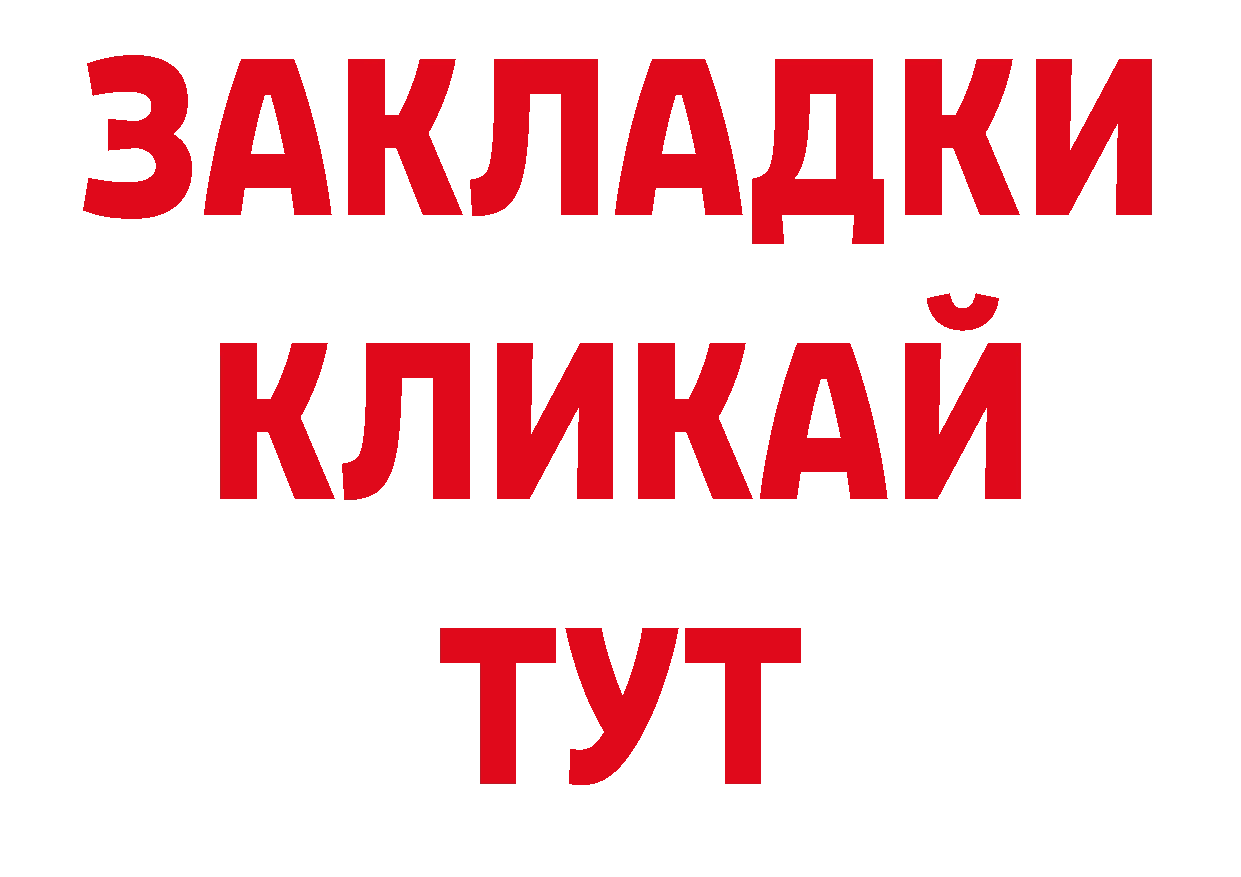 ЗАКЛАДКИ
КЛИКАЙ
ТУТ